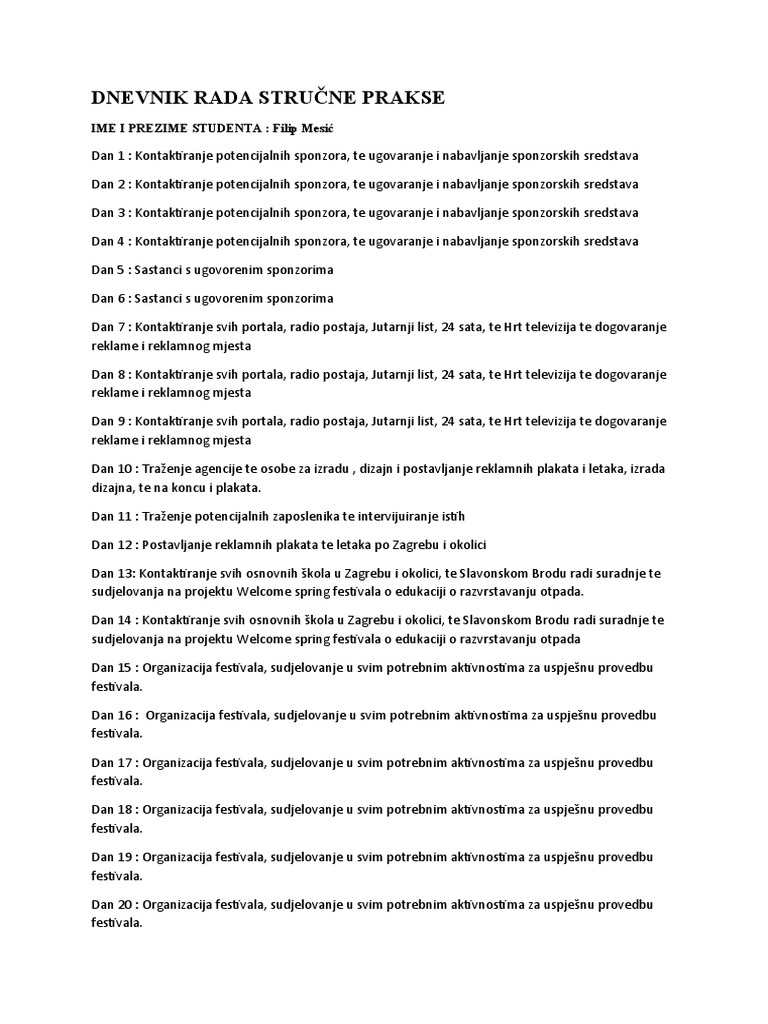 DNEVNIK RADA STRUČNE PRAKSE

IME I PREZIME STUDENTA : Filip Mesić

Dan 1 : Kontaktiranje potencijalnih sponzora, te ugovaranje i nabavljanje sponzorskih sredstava

Dan 2 : Kontaktiranje potencijalnih sponzora, te ugovaranje i nabavljanje sponzorskih sredstava

Dan 3 : Kontaktiranje potencijalnih sponzora, te ugovaranje i nabavljanje sponzorskih sredstava

Dan 4 : Kontaktiranje potencijalnih sponzora, te ugovaranje i nabavljanje sponzorskih sredstava

Dan 5 : Sastanci s ugovorenim sponzorima

Dan 6 : Sastanci s ugovorenim sponzorima

Dan 7 : Kontaktiranje svih portala, radio postaja, Jutarnji list, 24 sata, te Hrt televizija te dogovaranje reklame i reklamnog mjesta

Dan 8 : Kontaktiranje svih portala, radio postaja, Jutarnji list, 24 sata, te Hrt televizija te dogovaranje reklame i reklamnog mjesta

Dan 9 : Kontaktiranje svih portala, radio postaja, Jutarnji list, 24 sata, te Hrt televizija te dogovaranje reklame i reklamnog mjesta

Dan 10 : Traženje agencije te osobe za izradu , dizajn i postavljanje reklamnih plakata i letaka, izrada dizajna, te na koncu i plakata.

Dan 11 : Traženje potencijalnih zaposlenika te intervijuiranje istih

Dan 12 : Postavljanje reklamnih plakata te letaka po Zagrebu i okolici

Dan 13: Kontaktiranje svih osnovnih škola u Zagrebu i okolici, te Slavonskom Brodu radi suradnje te sudjelovanja na projektu Welcome spring festivala o edukaciji o razvrstavanju otpada.

Dan 14 : Kontaktiranje svih osnovnih škola u Zagrebu i okolici, te Slavonskom Brodu radi suradnje te sudjelovanja na projektu Welcome spring festivala o edukaciji o razvrstavanju otpada

Dan 15 : Organizacija festivala, sudjelovanje u svim potrebnim aktivnostima za uspješnu provedbu festivala.

Dan 16 : Organizacija festivala, sudjelovanje u svim potrebnim aktivnostima za uspješnu provedbu festivala.

Dan 17 : Organizacija festivala, sudjelovanje u svim potrebnim aktivnostima za uspješnu provedbu festivala.

Dan 18 : Organizacija festivala, sudjelovanje u svim potrebnim aktivnostima za uspješnu provedbu festivala.

Dan 19 : Organizacija festivala, sudjelovanje u svim potrebnim aktivnostima za uspješnu provedbu festivala.

Dan 20 : Organizacija festivala, sudjelovanje u svim potrebnim aktivnostima za uspješnu provedbu festivala.